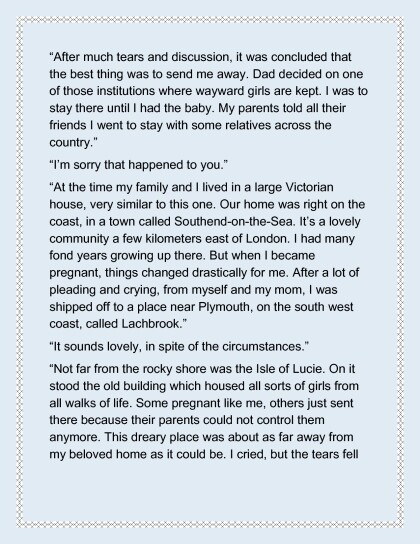 “After much tears and discussion, it was concluded that the best thing was to send me away. Dad decided on one of those institutions where wayward girls are kept. I was to stay there until I had the baby. My parents told all their friends I went to stay with some relatives across the country.”

“I’m sorry that happened to you.”

“At the time my family and I lived in a large Victorian house, very similar to this one. Our home was right on the coast, in a town called Southend-on-the-Sea. It’s a lovely community a few kilometers east of London. I had many fond years growing up there. But when I became pregnant, things changed drastically for me. After a lot of pleading and crying, from myself and my mom, I was shipped off to a place near Plymouth, on the south west coast, called Lachbrook.”

“It sounds lovely, in spite of the circumstances.”

“Not far from the rocky shore was the Isle of Lucie. On it stood the old building which housed all sorts of girls from all walks of life. Some pregnant like me, others just sent there because their parents could not control them anymore. This dreary place was about as far away from my beloved home as it could be. I cried, but the tears fell